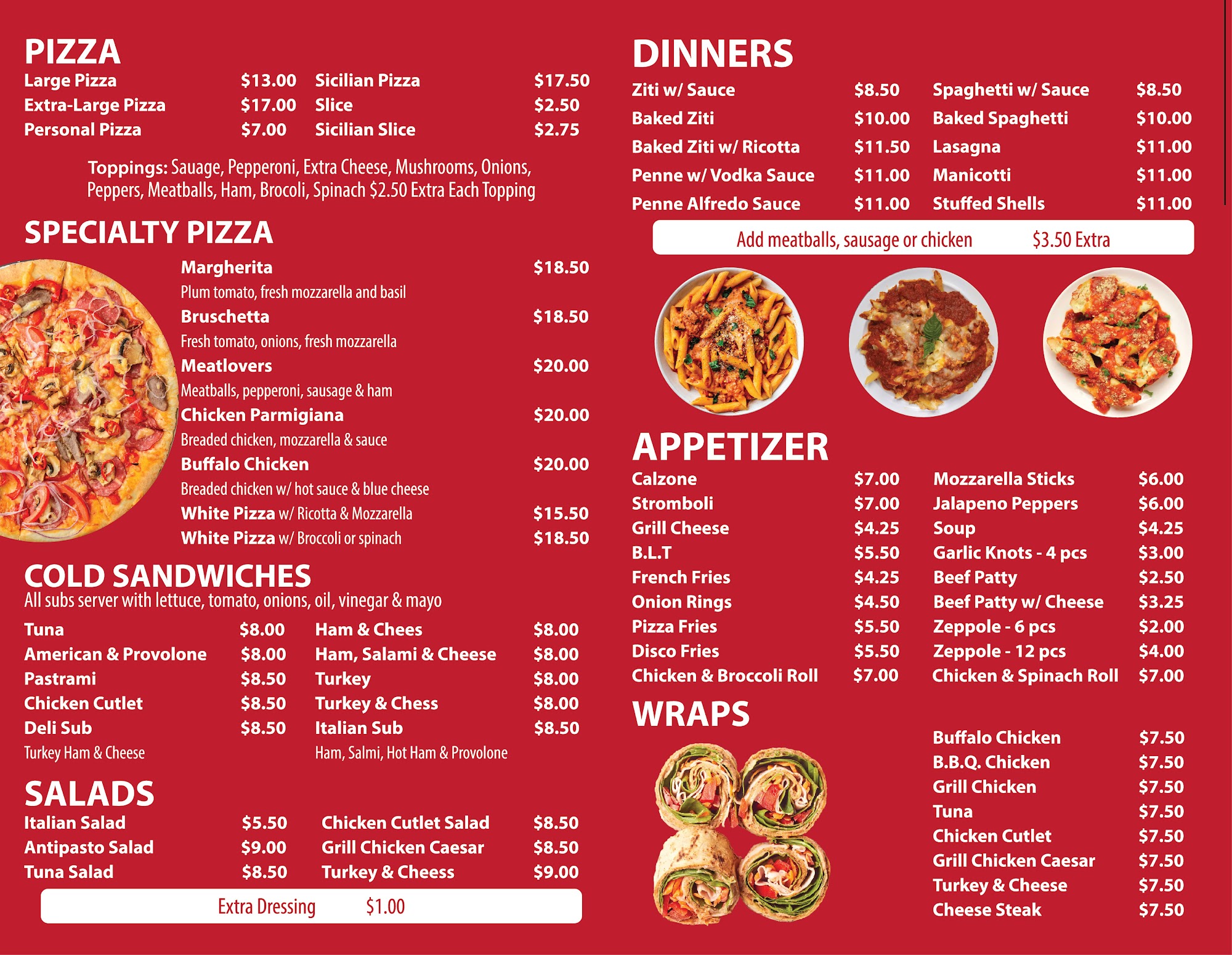 PIZZA

Large Pizza $13.00
Extra-Large Pizza $17.00
Personal Pizza $7.00

Sicilian Pizza $17.50
Slice $2.50
Sicilian Slice $2.75

Toppings: Sauage, Pepperoni, Extra Cheese, Mushrooms, Onions, Peppers, Meatballs, Ham, Brocoli, Spinach $2.50 Extra Each Topping

SPECIALTY PIZZA

Margherita $18.50
Plum tomato, fresh mozzarella and basil
Bruschetta $18.50
Fresh tomato, onions, fresh mozzarella
Meatlovers $20.00
Meatballs, pepperoni, sausage & ham
Chicken Parmigiana $20.00
Breaded chicken, mozzarella & sauce
Buffalo Chicken $20.00
Breaded chicken w/ hot sauce & blue cheese
White Pizza w/ Ricotta & Mozzarella $15.50
White Pizza w/ Broccoli or spinach $18.50

COLD SANDWICHES
All subs server with lettuce, tomato, onions, oil, vinegar & mayo

Tuna $8.00
American & Provolone $8.00
Pastrami $8.50
Chicken Cutlet $8.50
Deli Sub $8.50
Turkey Ham & Cheese

Ham & Chees $8.00
Ham, Salami & Cheese $8.00
Turkey $8.00
Turkey & Chess $8.00
Italian Sub $8.50
Ham, Salmi, Hot Ham & Provolone

SALADS

Italian Salad $5.50
Antipasto Salad $9.00
Tuna Salad $8.50

Chicken Cutlet Salad $8.50
Grill Chicken Caesar $8.50
Turkey & Cheess $9.00

Extra Dressing $1.00

DINNERS

Ziti w/ Sauce $8.50
Baked Ziti $10.00
Baked Ziti w/ Ricotta $11.50
Penne w/ Vodka Sauce $11.00
Penne Alfredo Sauce $11.00

Spaghetti w/ Sauce $8.50
Baked Spaghetti $10.00
Lasagna $11.00
Manicotti $11.00
Stuffed Shells $11.00

Add meatballs, sausage or chicken $3.50 Extra

APPETIZER

Calzone $7.00
Stromboli $7.00
Grill Cheese $4.25
B.L.T $5.50
French Fries $4.25
Onion Rings $4.50
Pizza Fries $5.50
Disco Fries $5.50
Chicken & Broccoli Roll $7.00

Mozzarella Sticks $6.00
Jalapeno Peppers $6.00
Soup $4.25
Garlic Knots - 4 pcs $3.00
Beef Patty $2.50
Beef Patty w/ Cheese $3.25
Zeppole - 6 pcs $2.00
Zeppole - 12 pcs $4.00
Chicken & Spinach Roll $7.00

WRAPS

Buffalo Chicken $7.50
B.B.Q. Chicken $7.50
Grill Chicken $7.50
Tuna $7.50
Chicken Cutlet $7.50
Grill Chicken Caesar $7.50
Turkey & Cheese $7.50
Cheese Steak $7.50